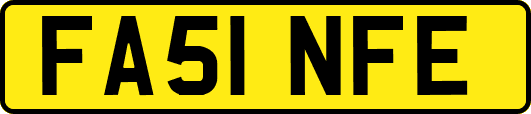 FA51 NFE